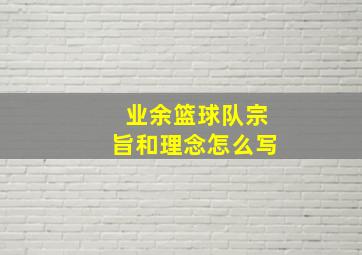 业余篮球队宗旨和理念怎么写